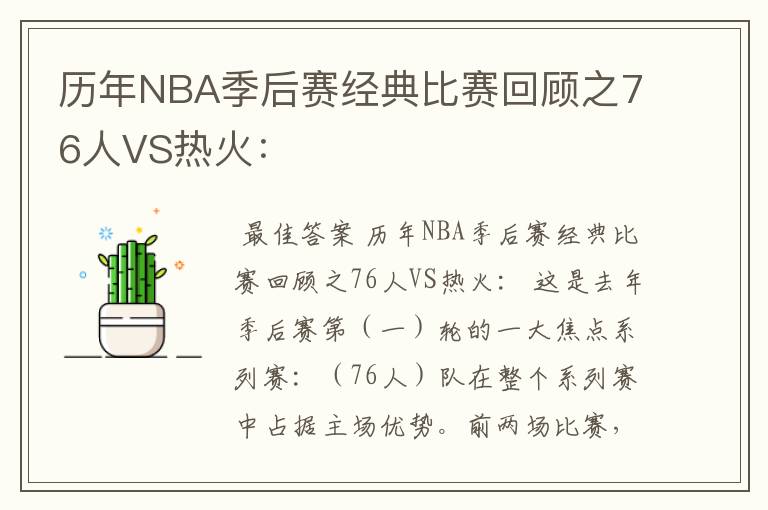 历年NBA季后赛经典比赛回顾之76人VS热火：

最佳答案 历年NBA季后赛经典比赛回顾之76人VS热火： 这是去年季后赛第（一）轮的一大焦点系列赛：（76人）队在整个系列赛中占据主场优势。前两场比赛，